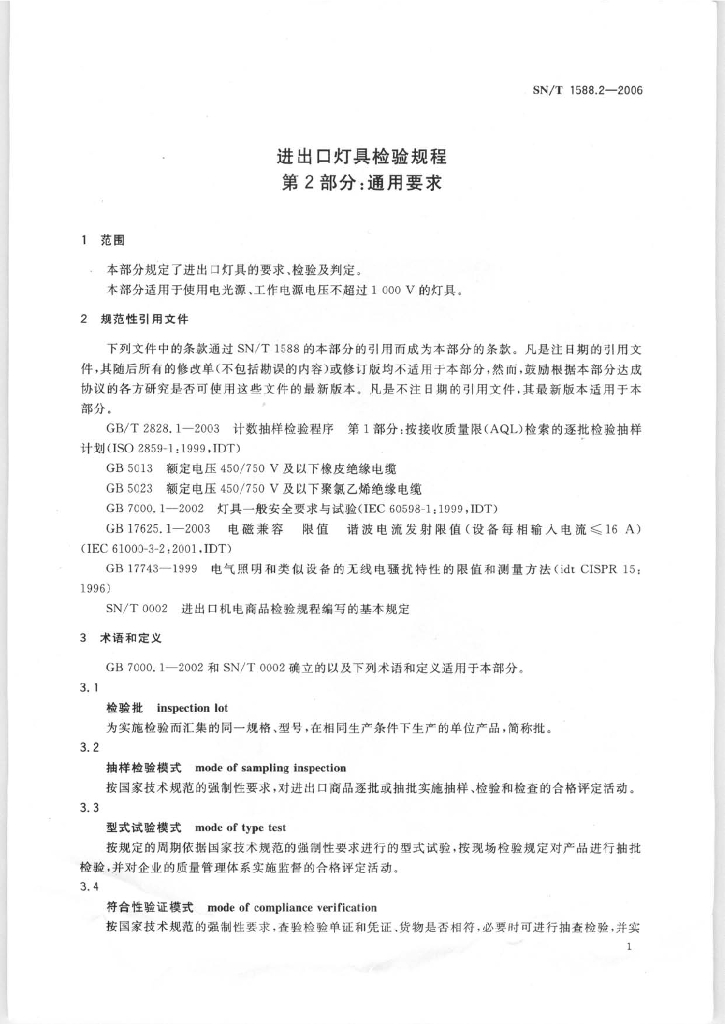 SN/T 1588.2—2006

进出口灯具检验规程
第2部分：通用要求

1 范围

本部分规定了进出口灯具的要求、检验及判定。
本部分适用于使用电光源、工作电源电压不超过1 000 V的灯具。

2 规范性引用文件

下列文件中的条款通过SN/T 1588的本部分的引用而成为本部分的条款。凡是注日期的引用文件，其随后所有的修改单(不包括勘误的内容)或修订版均不适用于本部分，然而，鼓励根据本部分达成协议的各方研究是否可使用这些文件的最新版本。凡是不注日期的引用文件，其最新版本适用于本部分。

GB/T 2828.1—2003 计数抽样检验程序 第1部分：按接收质量限(AQL)检索的逐批检验抽样计划(ISO 2859-1:1999,IDT)

GB 5013 额定电压450/750 V及以下橡皮绝缘电缆

GB 5023 额定电压450/750 V及以下聚氯乙烯绝缘电缆

GB 7000.1—2002 灯具一般安全要求与试验(IEC 60598-1:1999,IDT)

GB 17625.1—2003 电磁兼容 限值 谐波电流发射限值(设备每相输入电流≤16 A)(IEC 61000-3-2:2001,IDT)

GB 17743—1999 电气照明和类似设备的无线电骚扰特性的限值和测量方法(idt CISPR 15:1996)

SN/T 0002 进出口机电商品检验规程编写的基本规定

3 术语和定义

GB 7000.1—2002和SN/T 0002确立的以及下列术语和定义适用于本部分。

3.1

检验批 inspection lot

为实施检验而汇集的同一规格、型号，在相同生产条件下生产的单位产品，简称批。

3.2

抽样检验模式 mode of sampling inspection

按国家技术规范的强制性要求，对进出口商品逐批或抽批实施抽样、检验和检查的合格评定活动。

3.3

型式试验模式 mode of type test

按规定的周期依据国家技术规范的强制性要求进行的型式试验，按现场检验规定对产品进行抽批检验，并对企业的质量管理体系实施监督的合格评定活动。

3.4

符合性验证模式 mode of compliance verification

按国家技术规范的强制性要求，查验检验单证和凭证、货物是否相符，必要时可进行抽查检验，并实

1